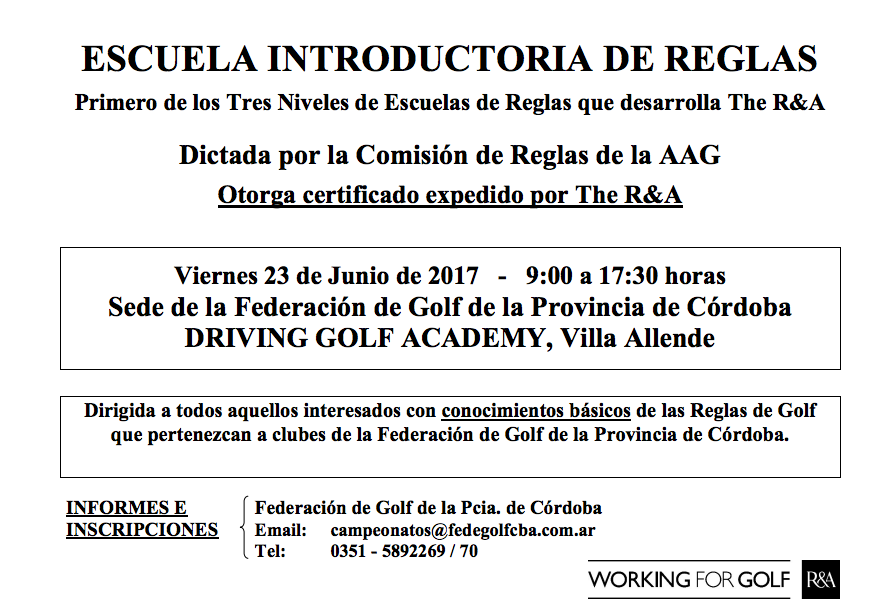 ESCUELA INTRODUCTORIA DE REGLAS

Primero de los Tres Niveles de Escuelas de Reglas que desarrolla The R&A

Dictada por la Comisión de Reglas de la AAG

Otorga certificado expedido por The R&A

Viernes 23 de Junio de 2017 - 9:00 a 17:30 horas
Sede de la Federación de Golf de la Provincia de Córdoba
DRIVING GOLF ACADEMY, Villa Allende

Dirigida a todos aquellos interesados con conocimientos básicos de las Reglas de Golf que pertenezcan a clubes de la Federación de Golf de la Provincia de Córdoba.

INFORMES E INSCRIPCIONES

Federación de Golf de la Pcia. de Córdoba
Email: campeonatos@fedegolfcba.com.ar
Tel: 0351 - 5892269 / 70

WORKING FOR GOLF R&A